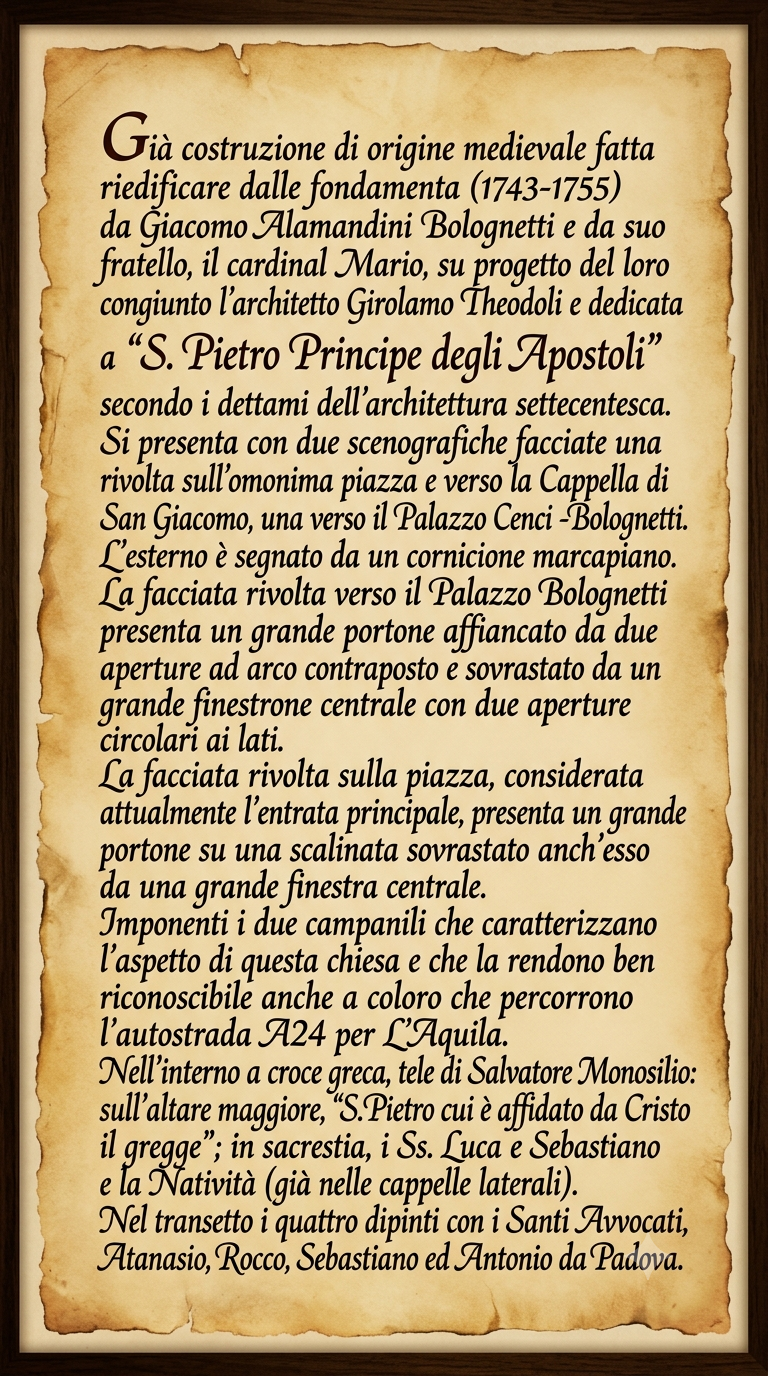 Già costruzione di origine medievale fatta riedificare dalle fondamenta (1743-1755) da Giacomo Alamandini Bolognetti e da suo fratello, il cardinal Mario, su progetto del loro congiunto l'architetto Girolamo Theodoli e dedicata a "S. Pietro Principe degli Apostoli" secondo i dettami dell'architettura settecentesca. Si presenta con due scenografiche facciate una rivolta sull'omonima piazza e verso la Cappella di San Giacomo, una verso il Palazzo Cenci -Bolognetti. L'esterno è segnato da un cornicione marcapiano. La facciata rivolta verso il Palazzo Bolognetti presenta un grande portone affiancato da due aperture ad arco contraposto e sovrastato da un grande finestrone centrale con due aperture circolari ai lati.
La facciata rivolta sulla piazza, considerata attualmente l'entrata principale, presenta un grande portone su una scalinata sovrastato anch'esso da una grande finestra centrale.
Imponenti i due campanili che caratterizzano l'aspetto di questa chiesa e che la rendono ben riconoscibile anche a coloro che percorrono l'autostrada A24 per L'Aquila.
Nell'interno a croce greca, tele di Salvatore Monosilio: sull'altare maggiore, "S.Pietro cui è affidato da Cristo il gregge"; in sacrestia, i Ss. Luca e Sebastiano e la Natività (già nelle cappelle laterali).
Nel transetto i quattro dipinti con i Santi Avvocati, Atanasio, Rocco, Sebastiano ed Antonio da Padova.